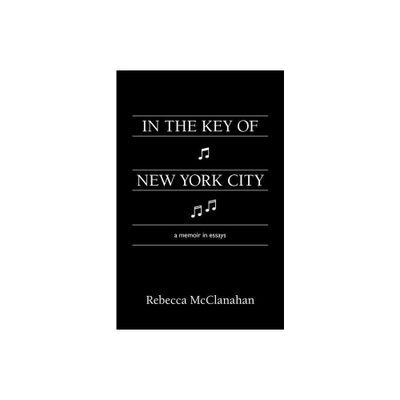 IN THE KEY OF

NEW YORK CITY

a memoir in essays

Rebecca McClanahan